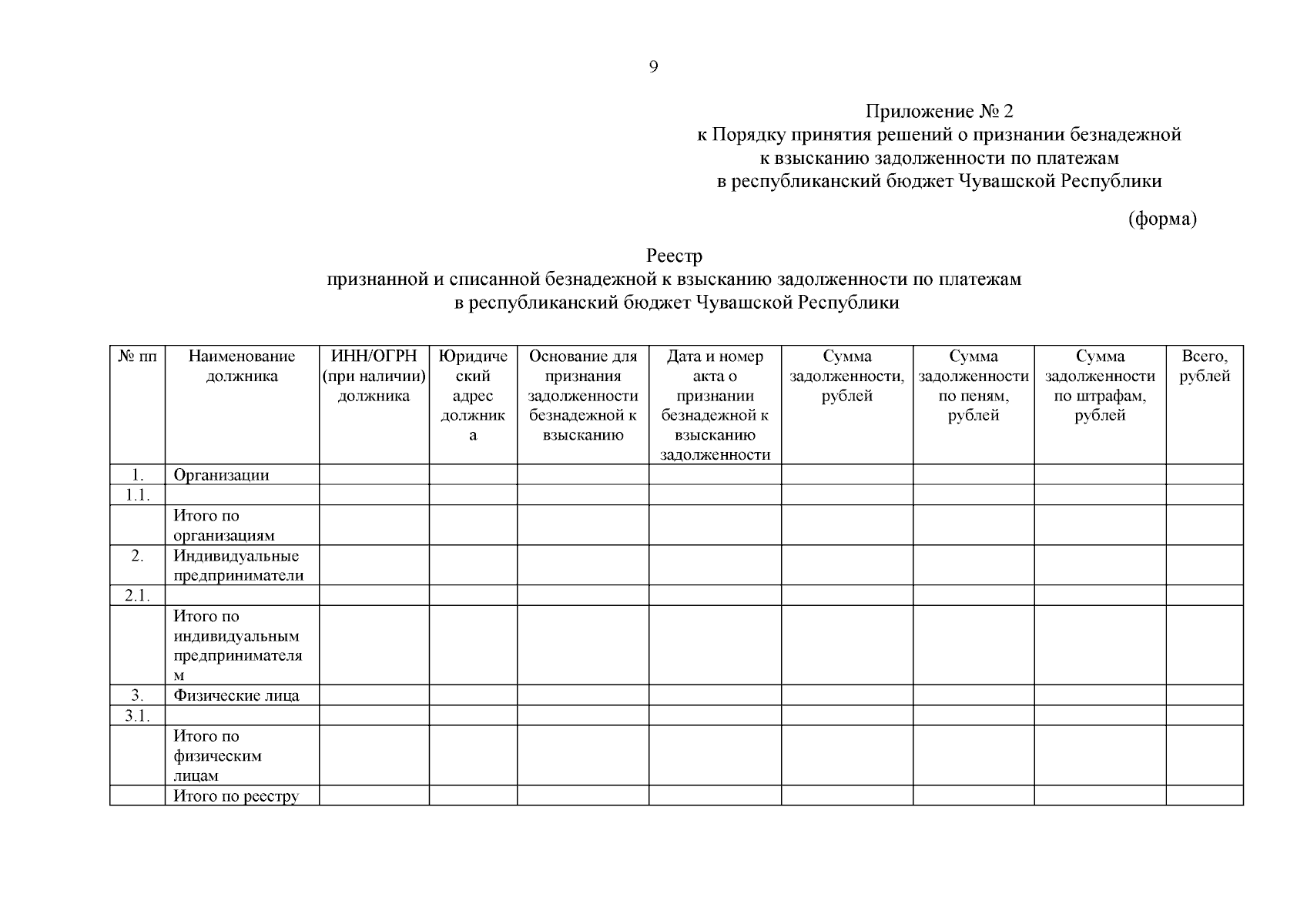 9

Приложение № 2
к Порядку принятия решений о признании безнадежной
к взысканию задолженности по платежам
в республиканский бюджет Чувашской Республики

(форма)

Реестр
признанной и списанной безнадежной к взысканию задолженности по платежам
в республиканский бюджет Чувашской Республики

| № пп | Наименование должника | ИНН/ОГРН (при наличии) должника | Юридический адрес должника | Основание для признания задолженности безнадежной к взысканию | Дата и номер акта о признании безнадежной к взысканию задолженности | Сумма задолженности, рублей | Сумма задолженности по пеням, рублей | Сумма задолженности по штрафам, рублей | Всего, рублей |
|---|---|---|---|---|---|---|---|---|---|
| 1. | Организации | | | | | | | | |
| 1.1. | | | | | | | | | |
| | Итого по организациям | | | | | | | | |
| 2. | Индивидуальные предприниматели | | | | | | | | |
| 2.1. | | | | | | | | | |
| | Итого по индивидуальным предпринимателям | | | | | | | | |
| 3. | Физические лица | | | | | | | | |
| 3.1. | | | | | | | | | |
| | Итого по физическим лицам | | | | | | | | |
| | Итого по реестру | | | | | | | | |